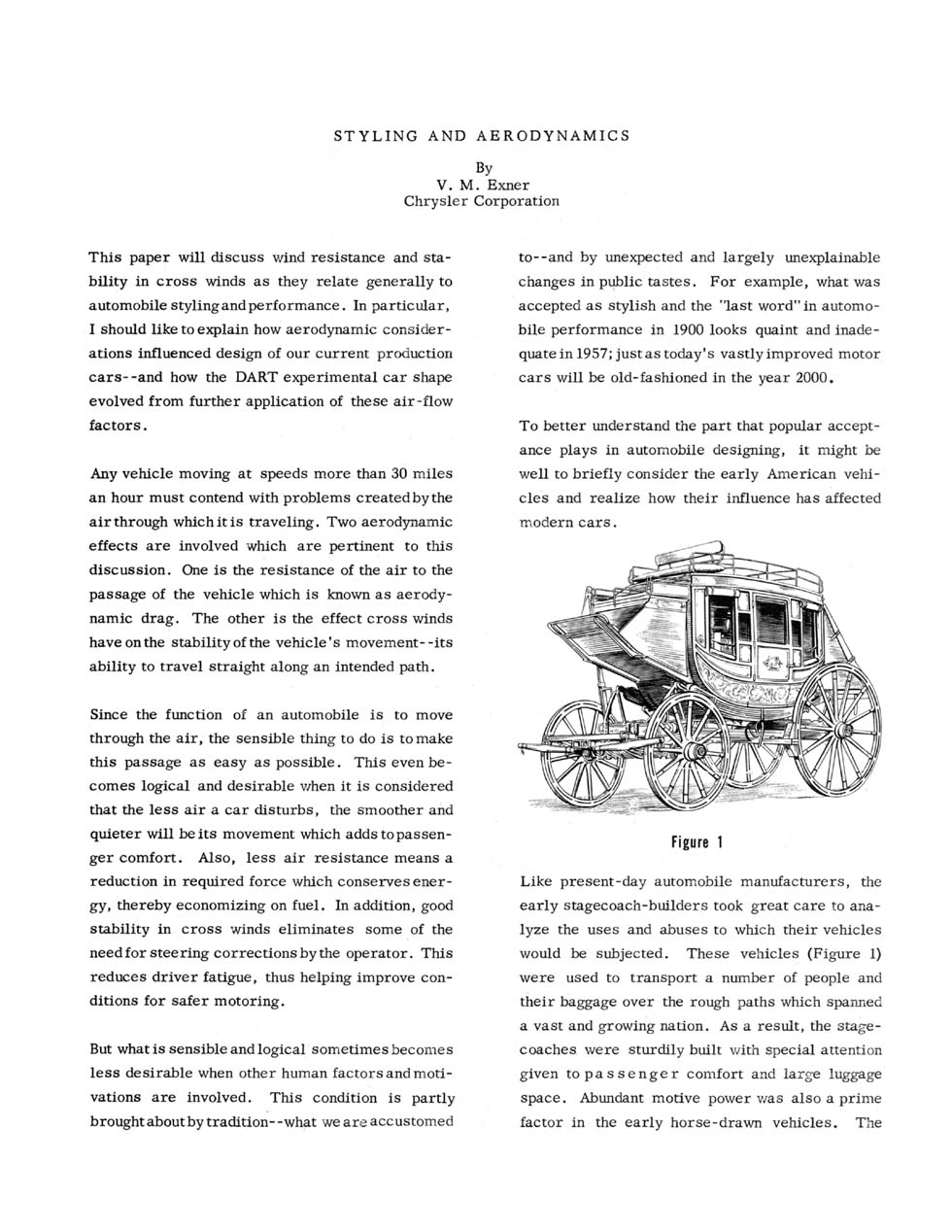 STYLING AND AERODYNAMICS

By
V. M. Exner
Chrysler Corporation

This paper will discuss wind resistance and stability in cross winds as they relate generally to automobile styling and performance. In particular, I should like to explain how aerodynamic considerations influenced design of our current production cars--and how the DART experimental car shape evolved from further application of these air-flow factors.

Any vehicle moving at speeds more than 30 miles an hour must contend with problems created by the air through which it is traveling. Two aerodynamic effects are involved which are pertinent to this discussion. One is the resistance of the air to the passage of the vehicle which is known as aerodynamic drag. The other is the effect cross winds have on the stability of the vehicle's movement--its ability to travel straight along an intended path.

Since the function of an automobile is to move through the air, the sensible thing to do is to make this passage as easy as possible. This even becomes logical and desirable when it is considered that the less air a car disturbs, the smoother and quieter will be its movement which adds to passenger comfort. Also, less air resistance means a reduction in required force which conserves energy, thereby economizing on fuel. In addition, good stability in cross winds eliminates some of the need for steering corrections by the operator. This reduces driver fatigue, thus helping improve conditions for safer motoring.

But what is sensible and logical sometimes becomes less desirable when other human factors and motivations are involved. This condition is partly brought about by tradition--what we are accustomed to--and by unexpected and largely unexplainable changes in public tastes. For example, what was accepted as stylish and the "last word" in automobile performance in 1900 looks quaint and inadequate in 1957; just as today's vastly improved motor cars will be old-fashioned in the year 2000.

To better understand the part that popular acceptance plays in automobile designing, it might be well to briefly consider the early American vehicles and realize how their influence has affected modern cars.

Figure 1

Like present-day automobile manufacturers, the early stagecoach-builders took great care to analyze the uses and abuses to which their vehicles would be subjected. These vehicles (Figure 1) were used to transport a number of people and their baggage over the rough paths which spanned a vast and growing nation. As a result, the stagecoaches were sturdily built with special attention given to passenger comfort and large luggage space. Abundant motive power was also a prime factor in the early horse-drawn vehicles. The